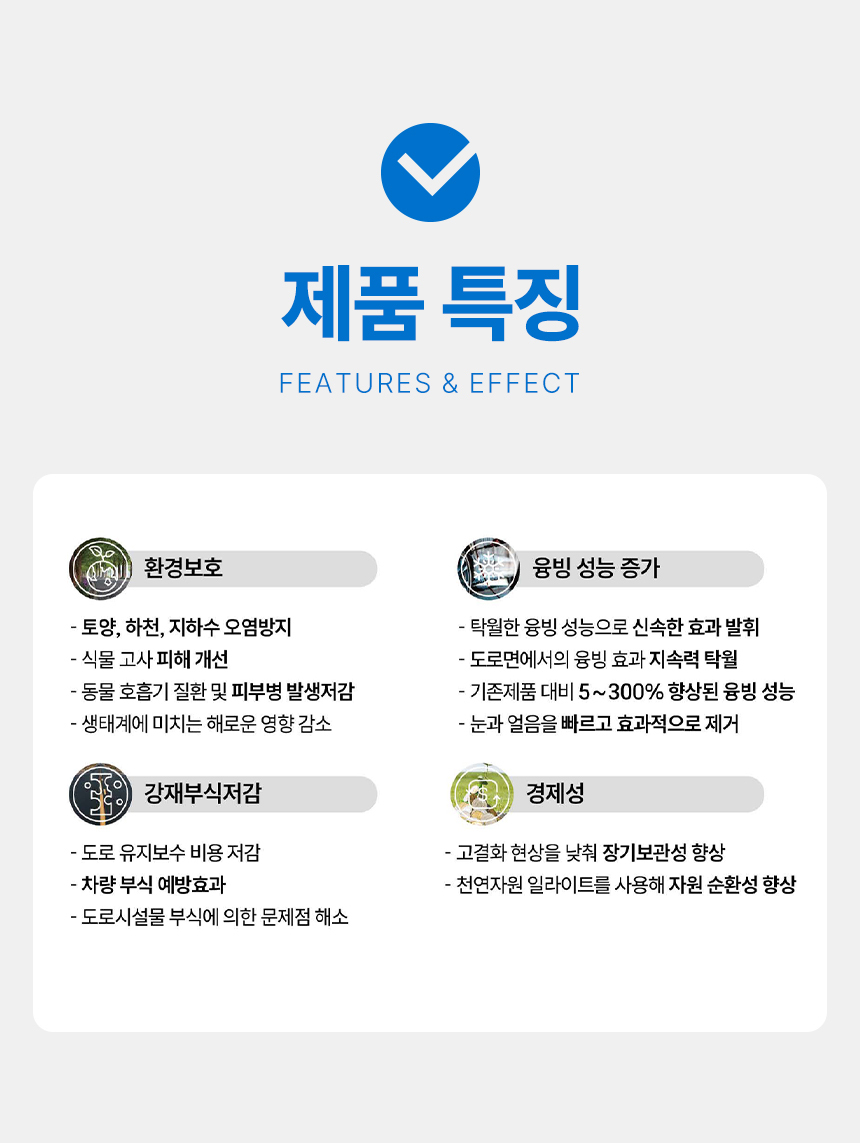 제품 특징

FEATURES & EFFECT

환경보호

- 토양, 하천, 지하수 오염방지
- 식물 고사 피해 개선
- 동물 호흡기 질환 및 피부병 발생저감
- 생태계에 미치는 해로운 영향 감소

강재부식저감

- 도로 유지보수 비용 저감
- 차량 부식 예방효과
- 도로시설물 부식에 의한 문제점 해소

융빙 성능 증가

- 탁월한 융빙 성능으로 신속한 효과 발휘
- 도로면에서의 융빙 효과 지속력 탁월
- 기존제품 대비 5~300% 향상된 융빙 성능
- 눈과 얼음을 빠르고 효과적으로 제거

경제성

- 고결화 현상을 낮춰 장기보관성 향상
- 천연자원 일라이트를 사용해 자원 순환성 향상